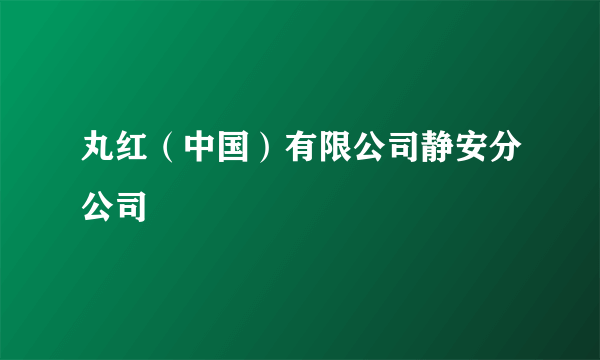 丸红（中国）有限公司静安分公司